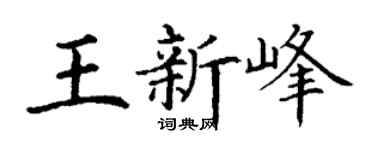 王新峰
词典网